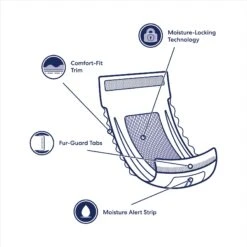 Moisture-Locking Technology

Comfort-Fit Trim

Fur-Guard Tabs

Moisture Alert Strip